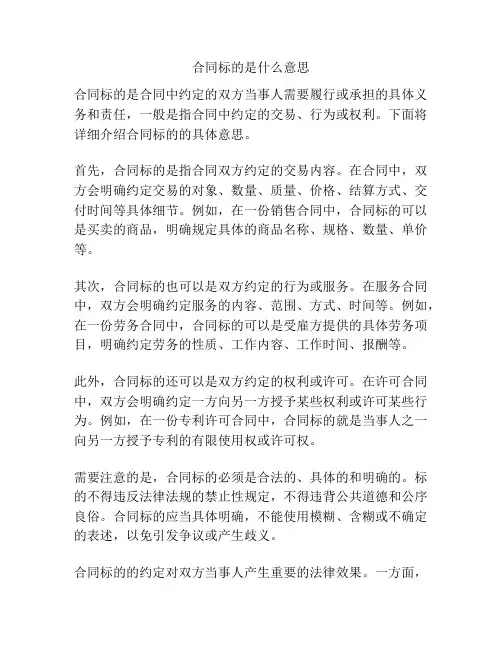 合同标的是什么意思

合同标的是合同中约定的双方当事人需要履行或承担的具体义务和责任，一般是指合同中约定的交易、行为或权利。下面将详细介绍合同标的的具体意思。

首先，合同标的是指合同双方约定的交易内容。在合同中，双方会明确约定交易的对象、数量、质量、价格、结算方式、交付时间等具体细节。例如，在一份销售合同中，合同标的可以是买卖的商品，明确规定具体的商品名称、规格、数量、单价等。

其次，合同标的也可以是双方约定的行为或服务。在服务合同中，双方会明确约定服务的内容、范围、方式、时间等。例如，在一份劳务合同中，合同标的可以是受雇方提供的具体劳务项目，明确约定劳务的性质、工作内容、工作时间、报酬等。

此外，合同标的还可以是双方约定的权利或许可。在许可合同中，双方会明确约定一方向另一方授予某些权利或许可某些行为。例如，在一份专利许可合同中，合同标的就是当事人之一向另一方授予专利的有限使用权或许可权。

需要注意的是，合同标的必须是合法的、具体的和明确的。标的不得违反法律法规的禁止性规定，不得违背公共道德和公序良俗。合同标的应当具体明确，不能使用模糊、含糊或不确定的表述，以免引发争议或产生歧义。

合同标的的约定对双方当事人产生重要的法律效果。一方面，